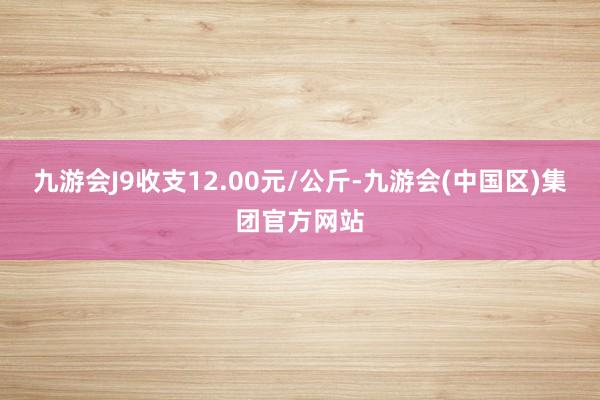 九游会J9收支12.00元/公斤-九游会(中国区)集团官方网站